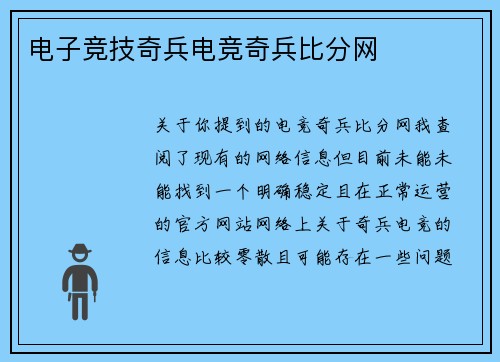 电子竞技奇兵电竞奇兵比分网

关于你提到的电竞奇兵比分网我查阅了现有的网络信息但目前未能未能找到一个明确稳定且在正常运营的官方网站网络上关于奇兵电竞的信息比较零散且可能存在一些问题